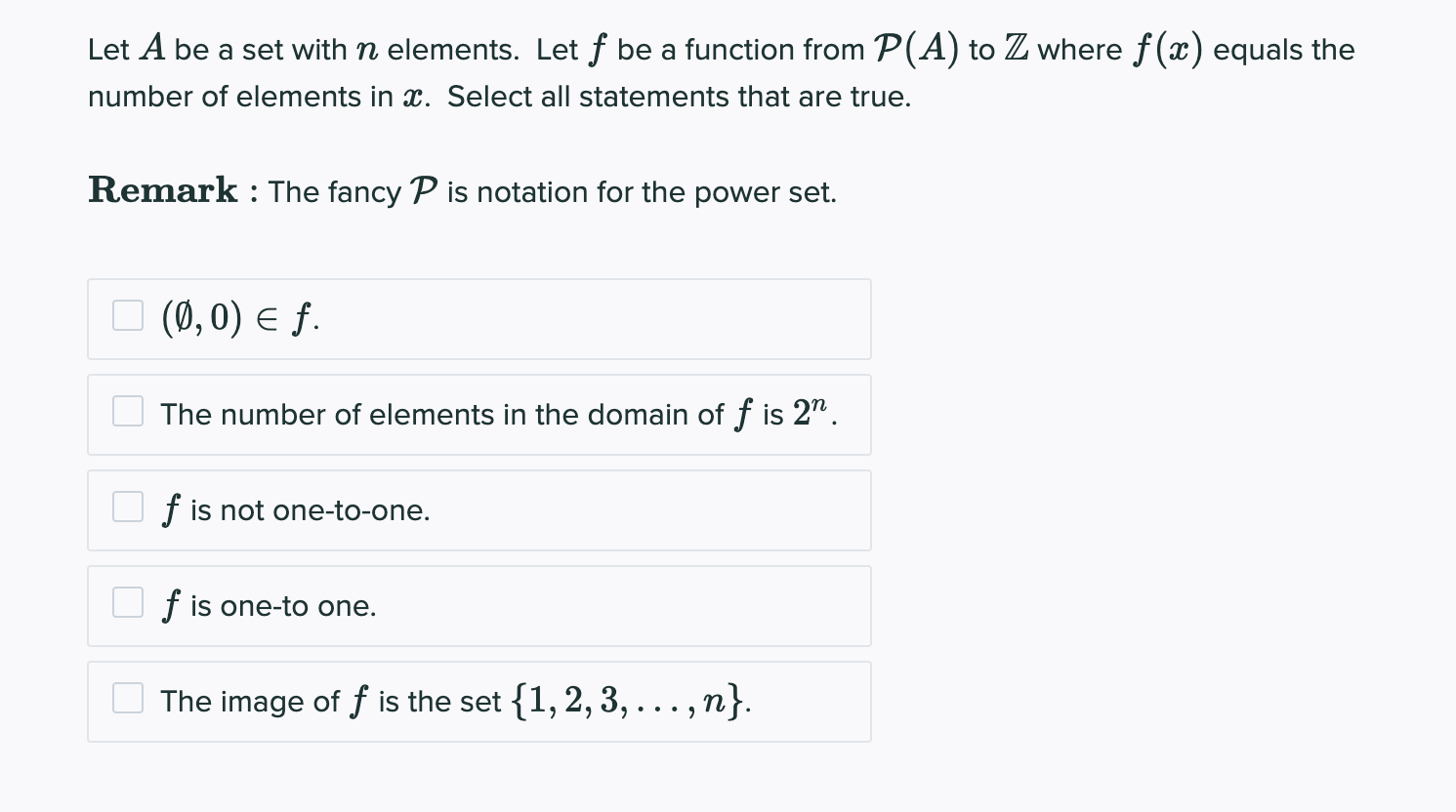 Let $A$ be a set with $n$ elements. Let $f$ be a function from $\mathcal{P}(A)$ to $\mathbb{Z}$ where $f(x)$ equals the number of elements in $x$. Select all statements that are true.

**Remark** : The fancy $\mathcal{P}$ is notation for the power set.

$(\emptyset, 0) \in f$.

The number of elements in the domain of $f$ is $2^n$.

$f$ is not one-to-one.

$f$ is one-to one.

The image of $f$ is the set $\{1, 2, 3, \ldots, n\}$.